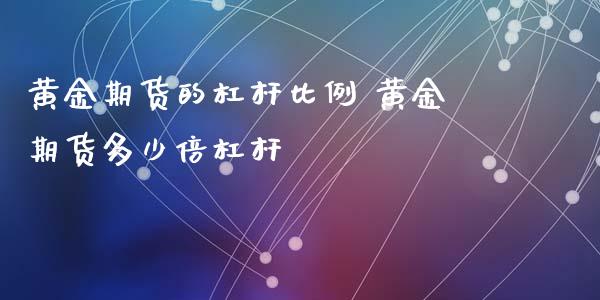 黄金期货的杠杆比例 黄金期货多少倍杠杆